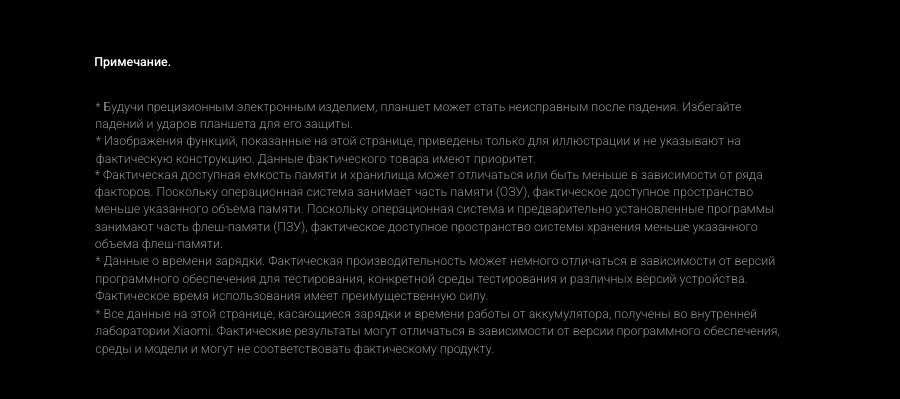 Примечание.

* Будучи прецизионным электронным изделием, планшет может стать неисправным после падения. Избегайте падений и ударов планшета для его защиты.
* Изображения функций, показанные на этой странице, приведены только для иллюстрации и не указывают на фактическую конструкцию. Данные фактического товара имеют приоритет.
* Фактическая доступная емкость памяти и хранилища может отличаться или быть меньше в зависимости от ряда факторов. Поскольку операционная система занимает часть памяти (ОЗУ), фактическое доступное пространство меньше указанного объема памяти. Поскольку операционная система и предварительно установленные программы занимают часть флеш-памяти (ПЗУ), фактическое доступное пространство системы хранения меньше указанного объема флеш-памяти.
* Данные о времени зарядки. Фактическая производительность может немного отличаться в зависимости от версий программного обеспечения для тестирования, конкретной среды тестирования и различных версий устройства. Фактическое время использования имеет преимущественную силу.
* Все данные на этой странице, касающиеся зарядки и времени работы от аккумулятора, получены во внутренней лаборатории Xiaomi. Фактические результаты могут отличаться в зависимости от версии программного обеспечения, среды и модели и могут не соответствовать фактическому продукту.